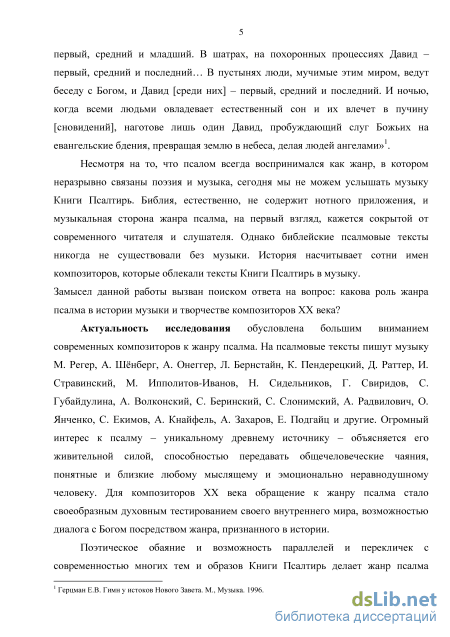 5

первый, средний и младший. В шатрах, на похоронных процессиях Давид – первый, средний и последний… В пустынях люди, мучимые этим миром, ведут беседу с Богом, и Давид [среди них] – первый, средний и последний. И ночью, когда всеми людьми овладевает естественный сон и их влечет в пучину [сновидений], наготове лишь один Давид, пробуждающий слуг Божьих на евангельские бдения, превращая землю в небеса, делая людей ангелами»$^1$.

Несмотря на то, что псалом всегда воспринимался как жанр, в котором неразрывно связаны поэзия и музыка, сегодня мы не можем услышать музыку Книги Псалтирь. Библия, естественно, не содержит нотного приложения, и музыкальная сторона жанра псалма, на первый взгляд, кажется сокрытой от современного читателя и слушателя. Однако библейские псалмовые тексты никогда не существовали без музыки. История насчитывает сотни имен композиторов, которые облекали тексты Книги Псалтирь в музыку.
Замысел данной работы вызван поиском ответа на вопрос: какова роль жанра псалма в истории музыки и творчестве композиторов XX века?

Актуальность исследования обусловлена большим вниманием современных композиторов к жанру псалма. На псалмовые тексты пишут музыку М. Регер, А. Шёнберг, А. Онеггер, Л. Бернстайн, К. Пендерецкий, Д. Раттер, И. Стравинский, М. Ипполитов-Иванов, Н. Сидельников, Г. Свиридов, С. Губайдулина, А. Волконский, С. Беринский, С. Слонимский, А. Радвилович, О. Янченко, С. Екимов, А. Кнайфель, А. Захаров, Е. Подгайц и другие. Огромный интерес к псалму – уникальному древнему источнику – объясняется его живительной силой, способностью передавать общечеловеческие чаяния, понятные и близкие любому мыслящему и эмоционально неравнодушному человеку. Для композиторов XX века обращение к жанру псалма стало своеобразным духовным тестированием своего внутреннего мира, возможностью диалога с Богом посредством жанра, признанного в истории.

Поэтическое обаяние и возможность параллелей и перекличек с современностью многих тем и образов Книги Псалтирь делает жанр псалма

$^1$ Герцман Е.В. Гимн у истоков Нового Завета. М., Музыка. 1996.

dsLib.net
библиотека диссертаций